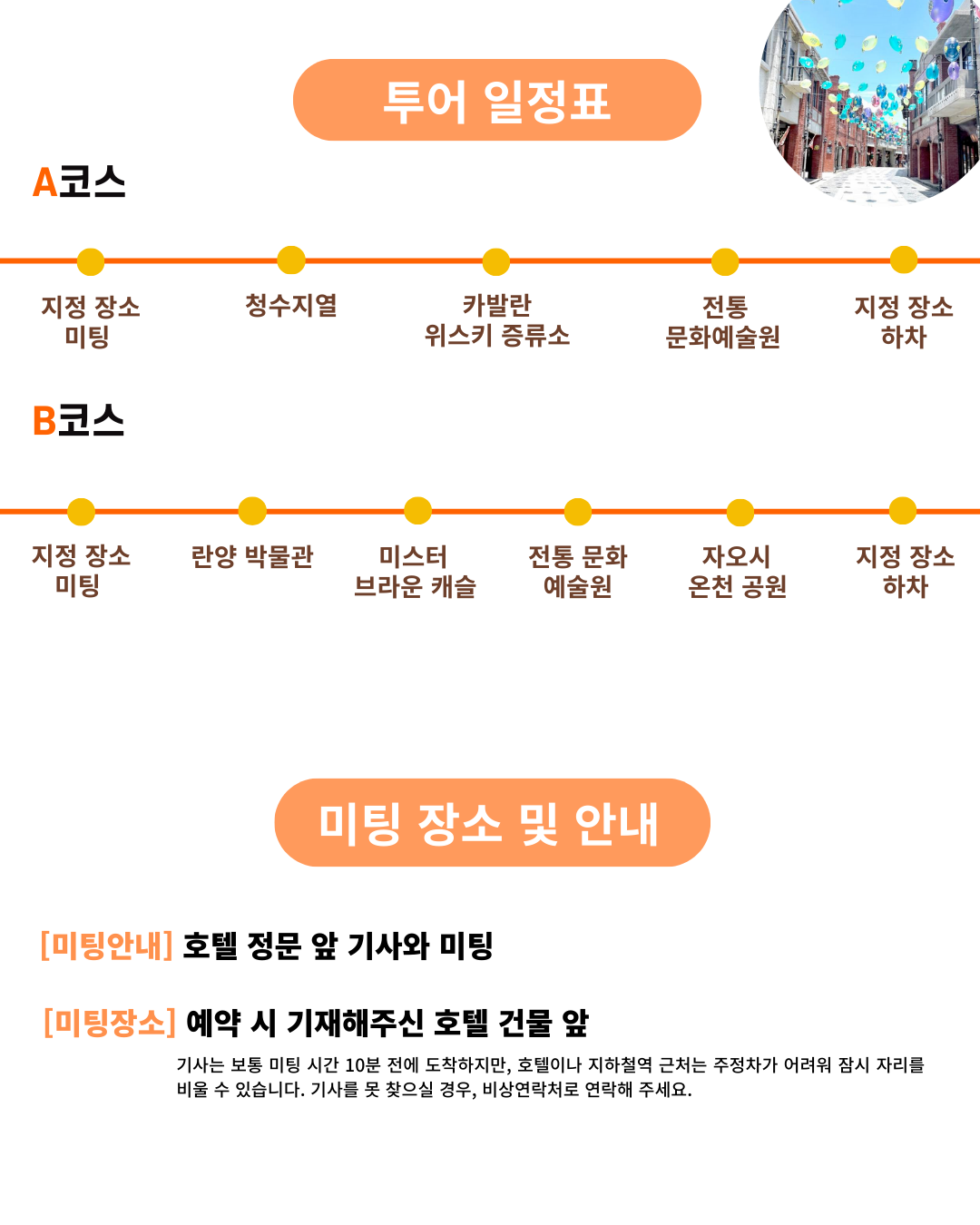 투어 일정표

A코스

지정 장소
미팅

청수지열

카발란
위스키 증류소

전통
문화예술원

지정 장소
하차

B코스

지정 장소
미팅

란양 박물관

미스터
브라운 캐슬

전통 문화
예술원

자오시
온천 공원

지정 장소
하차

미팅 장소 및 안내

[미팅안내] 호텔 정문 앞 기사와 미팅

[미팅장소] 예약 시 기재해주신 호텔 건물 앞

기사는 보통 미팅 시간 10분 전에 도착하지만, 호텔이나 지하철역 근처는 주정차가 어려워 잠시 자리를 비울 수 있습니다. 기사를 못 찾으실 경우, 비상연락처로 연락해 주세요.